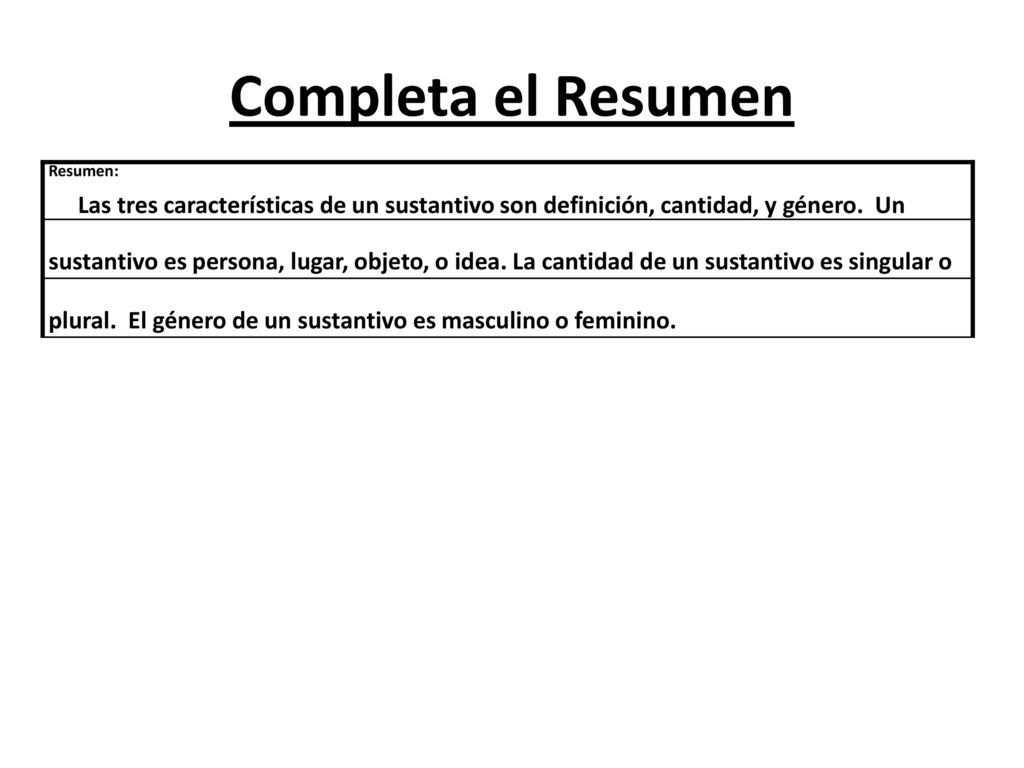 Completa el Resumen

Resumen:

Las tres características de un sustantivo son definición, cantidad, y género. Un sustantivo es persona, lugar, objeto, o idea. La cantidad de un sustantivo es singular o plural. El género de un sustantivo es masculino o feminino.